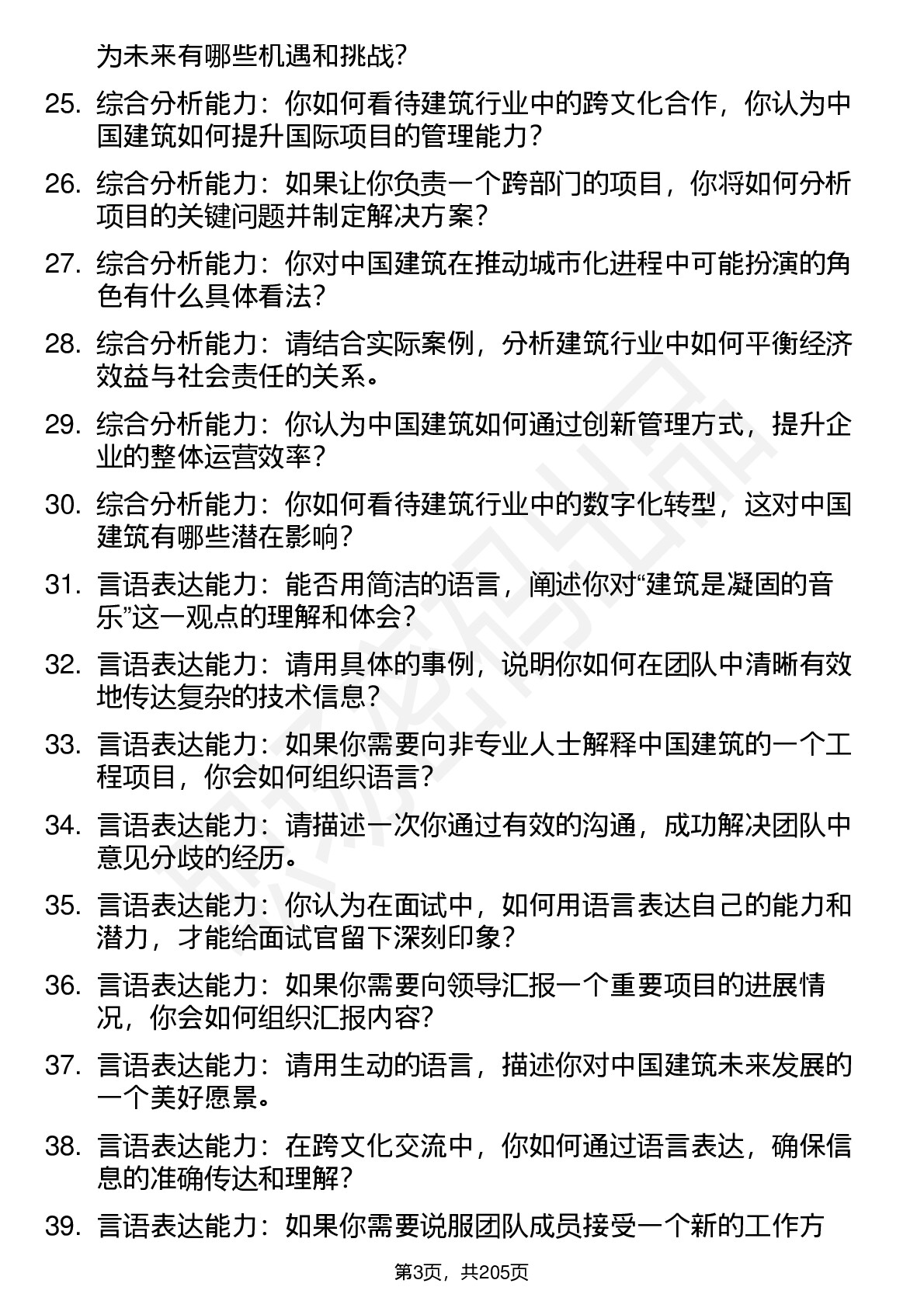 为未来有哪些机遇和挑战?

25. 综合分析能力：你如何看待建筑行业中的跨文化合作，你认为中国建筑如何提升国际项目的管理能力？

26. 综合分析能力：如果让你负责一个跨部门的项目，你将如何分析项目的关键问题并制定解决方案？

27. 综合分析能力：你对中国建筑在推动城市化进程中可能扮演的角色有什么具体看法？

28. 综合分析能力：请结合实际案例，分析建筑行业中如何平衡经济效益与社会责任的关系。

29. 综合分析能力：你认为中国建筑如何通过创新管理方式，提升企业的整体运营效率？

30. 综合分析能力：你如何看待建筑行业中的数字化转型，这对中国建筑有哪些潜在影响？

31. 言语表达能力：能否用简洁的语言，阐述你对“建筑是凝固的音乐”这一观点的理解和体会？

32. 言语表达能力：请用具体的事例，说明你如何在团队中清晰有效地传达复杂的技术信息？

33. 言语表达能力：如果你需要向非专业人士解释中国建筑的一个工程项目，你会如何组织语言？

34. 言语表达能力：请描述一次你通过有效的沟通，成功解决团队中意见分歧的经历。

35. 言语表达能力：你认为在面试中，如何用语言表达自己的能力和潜力，才能给面试官留下深刻印象？

36. 言语表达能力：如果你需要向领导汇报一个重要项目的进展情况，你会如何组织汇报内容？

37. 言语表达能力：请用生动的语言，描述你对中国建筑未来发展的一个美好愿景。

38. 言语表达能力：在跨文化交流中，你如何通过语言表达，确保信息的准确传达和理解？

39. 言语表达能力：如果你需要说服团队成员接受一个新的工作方

第3页，共205页